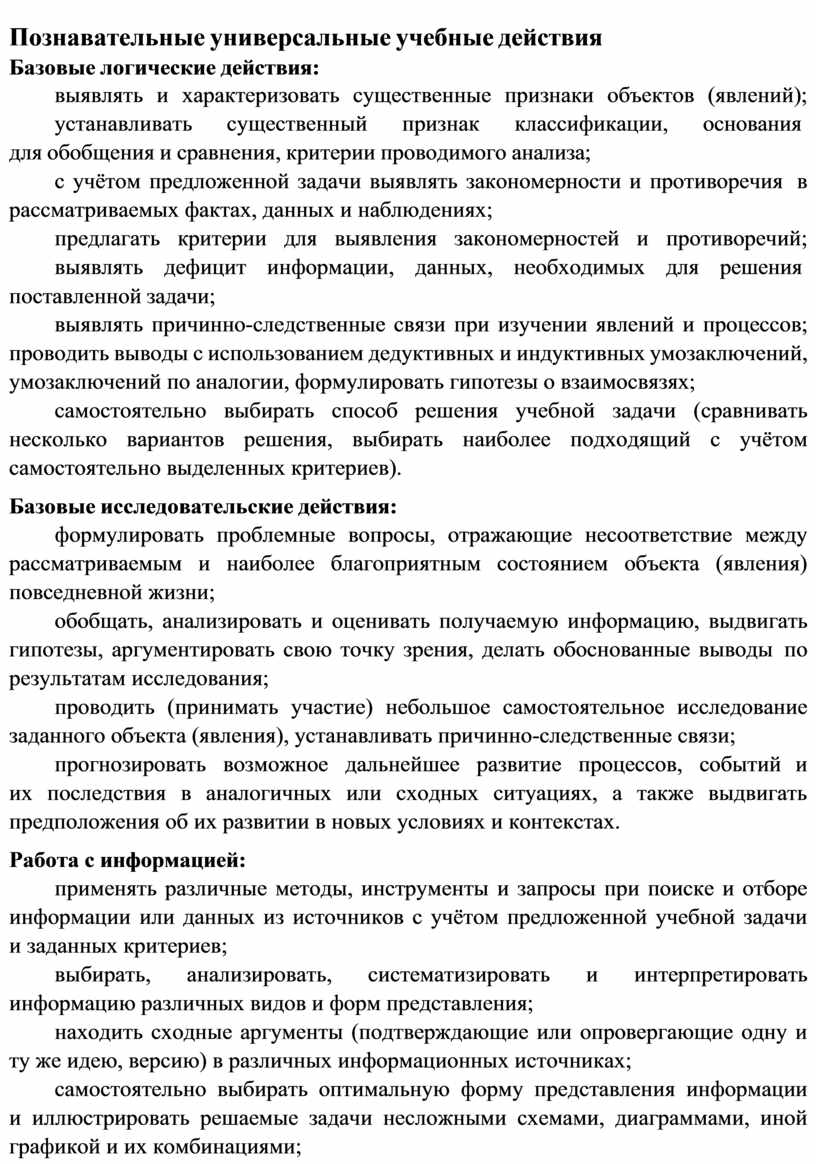 Познавательные универсальные учебные действия
Базовые логические действия:

выявлять и характеризовать существенные признаки объектов (явлений);

устанавливать существенный признак классификации, основания для обобщения и сравнения, критерии проводимого анализа;

с учётом предложенной задачи выявлять закономерности и противоречия в рассматриваемых фактах, данных и наблюдениях;

предлагать критерии для выявления закономерностей и противоречий;

выявлять дефицит информации, данных, необходимых для решения поставленной задачи;

выявлять причинно-следственные связи при изучении явлений и процессов; проводить выводы с использованием дедуктивных и индуктивных умозаключений, умозаключений по аналогии, формулировать гипотезы о взаимосвязях;

самостоятельно выбирать способ решения учебной задачи (сравнивать несколько вариантов решения, выбирать наиболее подходящий с учётом самостоятельно выделенных критериев).

Базовые исследовательские действия:

формулировать проблемные вопросы, отражающие несоответствие между рассматриваемым и наиболее благоприятным состоянием объекта (явления) повседневной жизни;

обобщать, анализировать и оценивать получаемую информацию, выдвигать гипотезы, аргументировать свою точку зрения, делать обоснованные выводы по результатам исследования;

проводить (принимать участие) небольшое самостоятельное исследование заданного объекта (явления), устанавливать причинно-следственные связи;

прогнозировать возможное дальнейшее развитие процессов, событий и их последствия в аналогичных или сходных ситуациях, а также выдвигать предположения об их развитии в новых условиях и контекстах.

Работа с информацией:

применять различные методы, инструменты и запросы при поиске и отборе информации или данных из источников с учётом предложенной учебной задачи и заданных критериев;

выбирать, анализировать, систематизировать и интерпретировать информацию различных видов и форм представления;

находить сходные аргументы (подтверждающие или опровергающие одну и ту же идею, версию) в различных информационных источниках;

самостоятельно выбирать оптимальную форму представления информации и иллюстрировать решаемые задачи несложными схемами, диаграммами, иной графикой и их комбинациями;